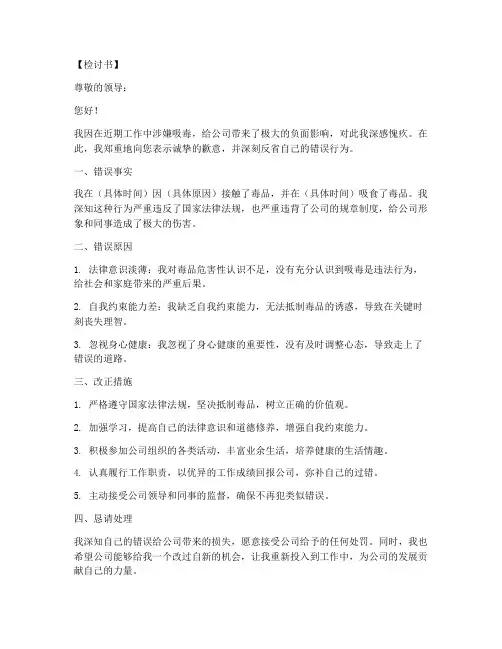 【检讨书】

尊敬的领导：

您好！

我因在近期工作中涉嫌吸毒，给公司带来了极大的负面影响，对此我深感愧疚。在此，我郑重地向您表示诚挚的歉意，并深刻反省自己的错误行为。

一、错误事实

我在（具体时间）因（具体原因）接触了毒品，并在（具体时间）吸食了毒品。我深知这种行为严重违反了国家法律法规，也严重违背了公司的规章制度，给公司形象和同事造成了极大的伤害。

二、错误原因

1. 法律意识淡薄：我对毒品危害性认识不足，没有充分认识到吸毒是违法行为，给社会和家庭带来的严重后果。

2. 自我约束能力差：我缺乏自我约束能力，无法抵制毒品的诱惑，导致在关键时刻丧失理智。

3. 忽视身心健康：我忽视了身心健康的重要性，没有及时调整心态，导致走上了错误的道路。

三、改正措施

1. 严格遵守国家法律法规，坚决抵制毒品，树立正确的价值观。

2. 加强学习，提高自己的法律意识和道德修养，增强自我约束能力。

3. 积极参加公司组织的各类活动，丰富业余生活，培养健康的生活情趣。

4. 认真履行工作职责，以优异的工作成绩回报公司，弥补自己的过错。

5. 主动接受公司领导和同事的监督，确保不再犯类似错误。

四、恳请处理

我深知自己的错误给公司带来的损失，愿意接受公司给予的任何处罚。同时，我也希望公司能够给我一个改过自新的机会，让我重新投入到工作中，为公司的发展贡献自己的力量。